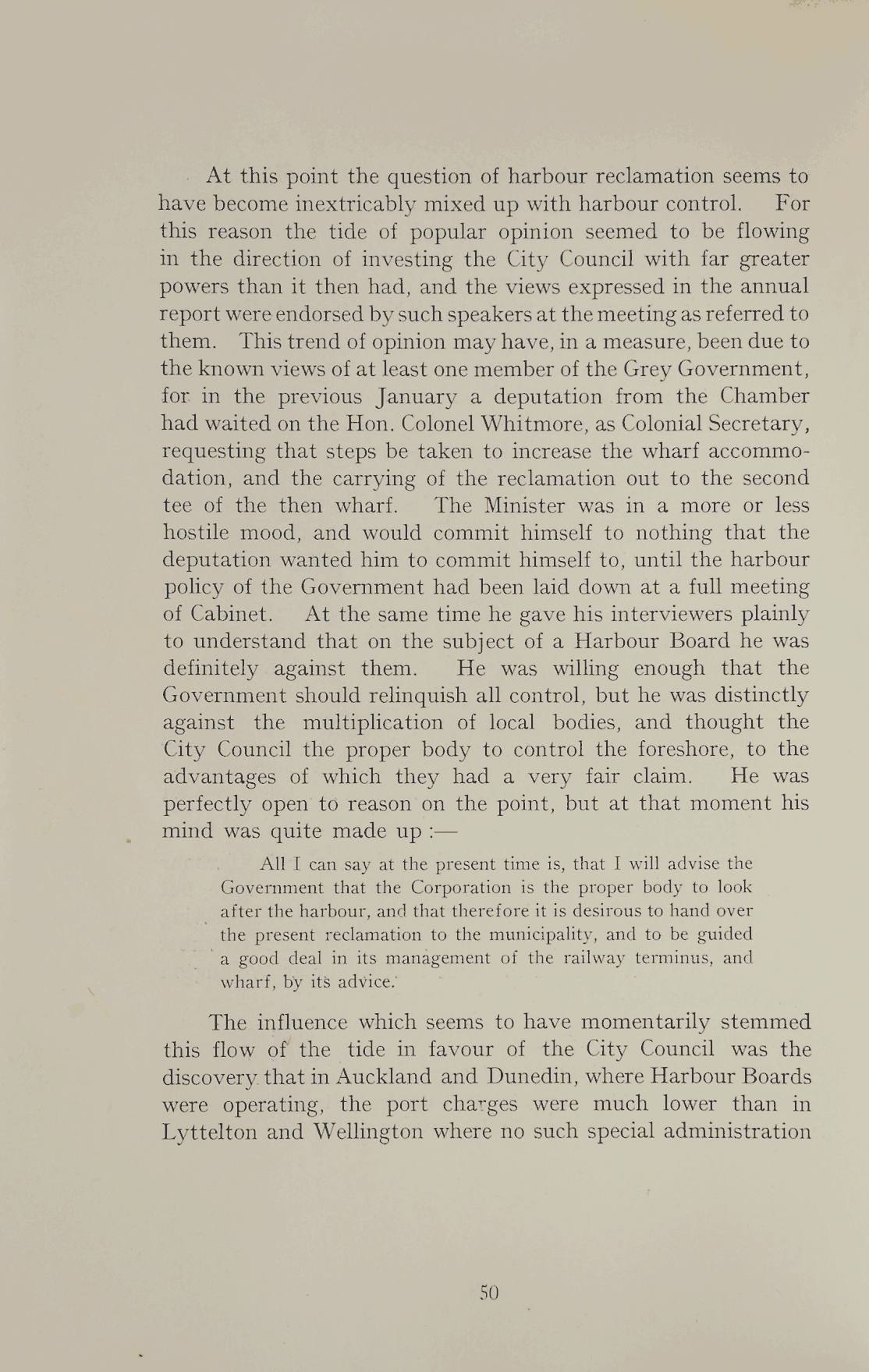 At this point the question of harbour reclamation seems to have become inextricably mixed up with harbour control. For this reason the tide of popular opinion seemed to be flowing in the direction of investing the City Council with far greater powers than it then had, and the views expressed in the annual report were endorsed by such speakers at the meeting as referred to them. This trend of opinion may have, in a measure, been due to the known views of at least one member of the Grey Government, for in the previous January a deputation from the Chamber had waited on the Hon. Colonel Whitmore, as Colonial Secretary, requesting that steps be taken to increase the wharf accommodation, and the carrying of the reclamation out to the second tee of the then wharf. The Minister was in a more or less hostile mood, and would commit himself to nothing that the deputation wanted him to commit himself to, until the harbour policy of the Government had been laid down at a full meeting of Cabinet. At the same time he gave his interviewers plainly to understand that on the subject of a Harbour Board he was definitely against them. He was willing enough that the Government should relinquish all control, but he was distinctly against the multiplication of local bodies, and thought the City Council the proper body to control the foreshore, to the advantages of which they had a very fair claim. He was perfectly open to reason on the point, but at that moment his mind was quite made up :—

All I can say at the present time is, that I will advise the Government that the Corporation is the proper body to look after the harbour, and that therefore it is desirous to hand over the present reclamation to the municipality, and to be guided a good deal in its management of the railway terminus, and wharf, by its advice.

The influence which seems to have momentarily stemmed this flow of the tide in favour of the City Council was the discovery that in Auckland and Dunedin, where Harbour Boards were operating, the port charges were much lower than in Lyttelton and Wellington where no such special administration

50